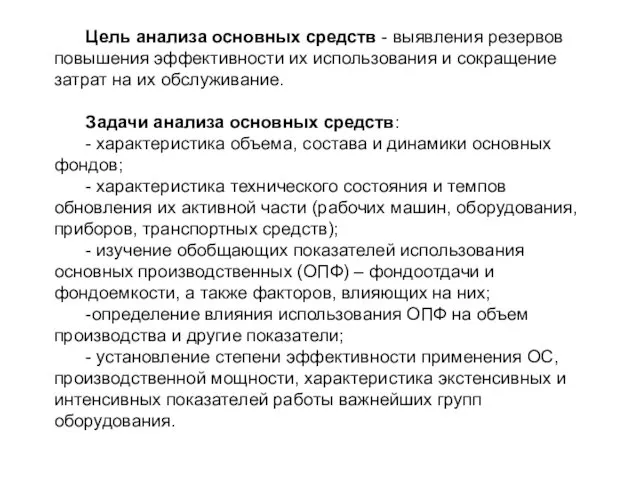 Цель анализа основных средств - выявления резервов повышения эффективности их использования и сокращение затрат на их обслуживание.

Задачи анализа основных средств:
- характеристика объема, состава и динамики основных фондов;
- характеристика технического состояния и темпов обновления их активной части (рабочих машин, оборудования, приборов, транспортных средств);
- изучение обобщающих показателей использования основных производственных (ОПФ) – фондоотдачи и фондоемкости, а также факторов, влияющих на них;
-определение влияния использования ОПФ на объем производства и другие показатели;
- установление степени эффективности применения ОС, производственной мощности, характеристика экстенсивных и интенсивных показателей работы важнейших групп оборудования.